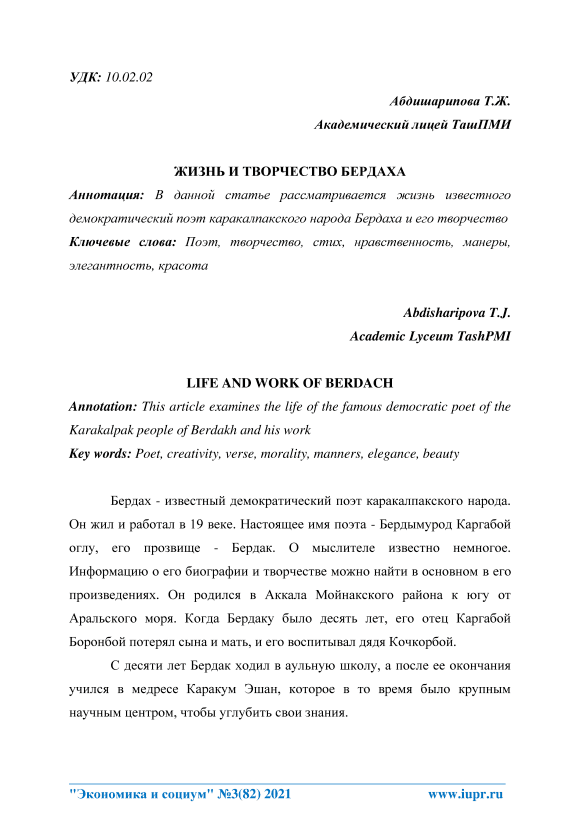 УДК: 10.02.02

Абдишарипова Т.Ж.
Академический лицей ТашПМИ

ЖИЗНЬ И ТВОРЧЕСТВО БЕРДАХА

Аннотация: В данной статье рассматривается жизнь известного демократический поэт каракалпакского народа Бердаха и его творчество

Ключевые слова: Поэт, творчество, стих, нравственность, манеры, элегантность, красота

Abdisharipova T.J.
Academic Lyceum TashPMI

LIFE AND WORK OF BERDACH

Annotation: This article examines the life of the famous democratic poet of the Karakalpak people of Berdakh and his work

Key words: Poet, creativity, verse, morality, manners, elegance, beauty

Бердах - известный демократический поэт каракалпакского народа. Он жил и работал в 19 веке. Настоящее имя поэта - Бердымурод Каргабой оглу, его прозвище - Бердак. О мыслителе известно немногое. Информацию о его биографии и творчестве можно найти в основном в его произведениях. Он родился в Аккала Мойнакского района к югу от Аральского моря. Когда Бердаку было десять лет, его отец Каргабой Боронбой потерял сына и мать, и его воспитывал дядя Кочкорбой.

С десяти лет Бердак ходил в аульную школу, а после ее окончания учился в медресе Каракум Эшан, которое в то время было крупным научным центром, чтобы углубить свои знания.

"Экономика и социум" №3(82) 2021 www.iupr.ru